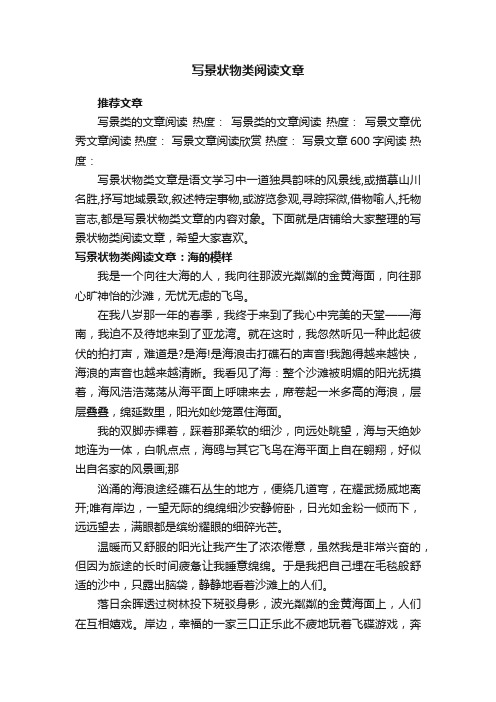 写景状物类阅读文章

推荐文章

写景类的文章阅读 热度： 写景类的文章阅读 热度： 写景文章优秀文章阅读 热度： 写景文章阅读欣赏 热度： 写景文章600字阅读 热度：

写景状物类文章是语文学习中一道独具韵味的风景线,或描摹山川名胜,抒写地域景致,叙述特定事物,或游览参观,寻踪探微,借物喻人,托物言志,都是写景状物类文章的内容对象。下面就是店铺给大家整理的写景状物类阅读文章，希望大家喜欢。

写景状物类阅读文章：海的模样

我是一个向往大海的人，我向往那波光粼粼的金黄海面，向往那心旷神怡的沙滩，无忧无虑的飞鸟。

在我八岁那一年的春季，我终于来到了我心中完美的天堂——海南，我迫不及待地来到了亚龙湾。就在这时，我忽然听见一种此起彼伏的拍打声，难道是?是海!是海浪击打礁石的声音!我跑得越来越快，海浪的声音也越来越清晰。我看见了海：整个沙滩被明媚的阳光抚摸着，海风浩浩荡荡从海平面上呼啸来去，席卷起一米多高的海浪，层层叠叠，绵延数里，阳光如纱笼罩住海面。

我的双脚赤裸着，踩着那柔软的细沙，向远处眺望，海与天绝妙地连为一体，白帆点点，海鸥与其它飞鸟在海平面上自在翱翔，好似出自名家的风景画;那

汹涌的海浪途经礁石丛生的地方，便绕几道弯，在耀武扬威地离开;唯有岸边，一望无际的绵绵细沙安静俯卧，日光如金粉一倾而下，远远望去，满眼都是缤纷耀眼的细碎光芒。

温暖而又舒服的阳光让我产生了浓浓倦意，虽然我是非常兴奋的，但因为旅途的长时间疲惫让我睡意绵绵。于是我把自己埋在毛毯般舒适的沙中，只露出脑袋，静静地看着沙滩上的人们。

落日余晖透过树林投下斑驳身影，波光粼粼的金黄海面上，人们在互相嬉戏。岸边，幸福的一家三口正乐此不疲地玩着飞碟游戏，奔